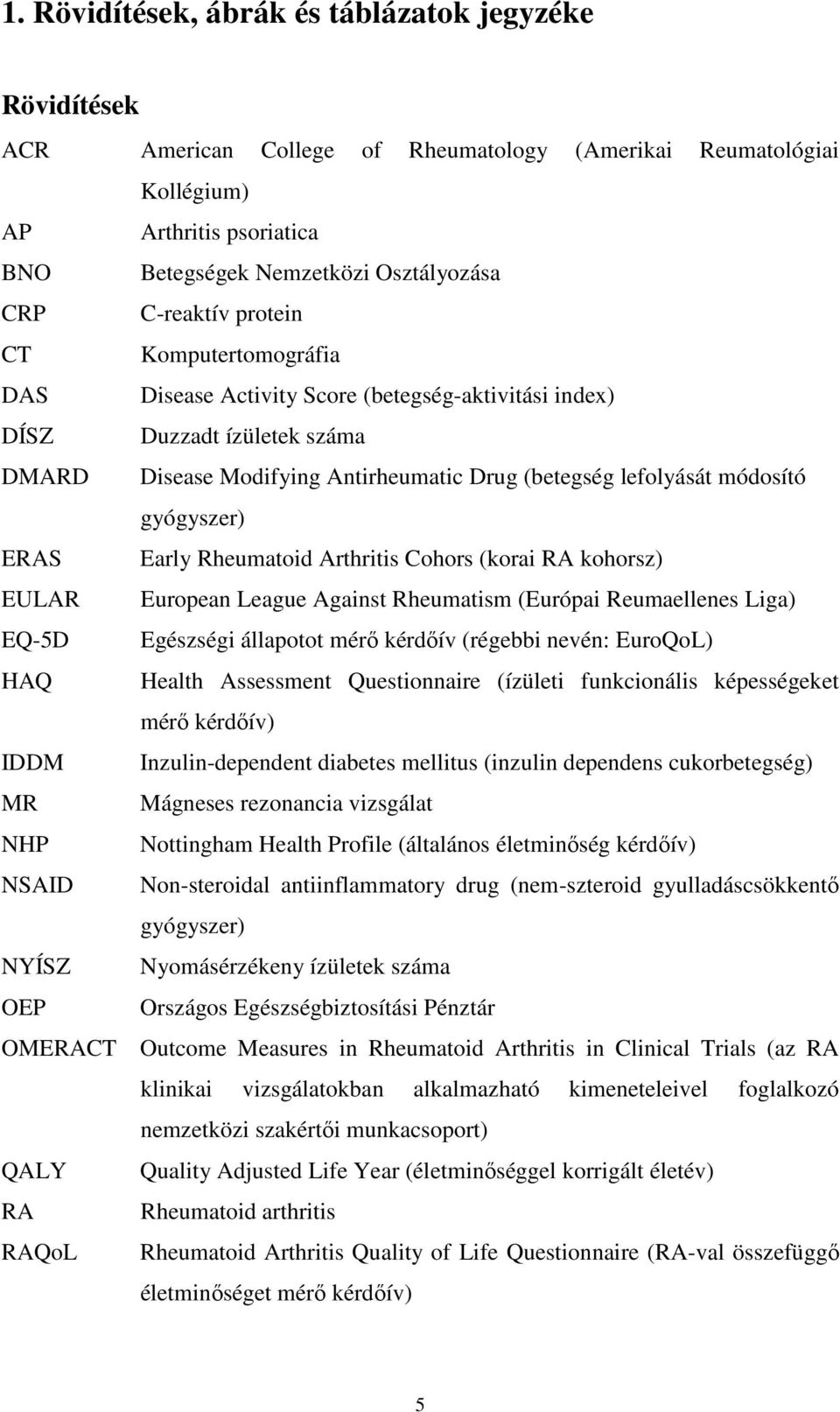 1. Rövidítések, ábrák és táblázatok jegyzéke

Rövidítések

ACR American College of Rheumatology (Amerikai Reumatológiai Kollégium)
AP Arthritis psoriatica
BNO Betegségek Nemzetközi Osztályozása
CRP C-reaktív protein
CT Komputertomográfia
DAS Disease Activity Score (betegség-aktivitási index)
DÍSZ Duzzadt ízületek száma
DMARD Disease Modifying Antirheumatic Drug (betegség lefolyását módosító gyógyszer)
ERAS Early Rheumatoid Arthritis Cohors (korai RA kohorsz)
EULAR European League Against Rheumatism (Európai Reumaellenes Liga)
EQ-5D Egészségi állapotot mérő kérdőív (régebbi nevén: EuroQoL)
HAQ Health Assessment Questionnaire (ízületi funkcionális képességeket mérő kérdőív)
IDDM Inzulin-dependent diabetes mellitus (inzulin dependens cukorbetegség)
MR Mágneses rezonancia vizsgálat
NHP Nottingham Health Profile (általános életminőség kérdőív)
NSAID Non-steroidal antiinflammatory drug (nem-szteroid gyulladáscsökkentő gyógyszer)
NYÍSZ Nyomásérzékeny ízületek száma
OEP Országos Egészségbiztosítási Pénztár
OMERACT Outcome Measures in Rheumatoid Arthritis in Clinical Trials (az RA klinikai vizsgálatokban alkalmazható kimeneteleivel foglalkozó nemzetközi szakértői munkacsoport)
QALY Quality Adjusted Life Year (életminőséggel korrigált életév)
RA Rheumatoid arthritis
RAQoL Rheumatoid Arthritis Quality of Life Questionnaire (RA-val összefüggő életminőséget mérő kérdőív)

5